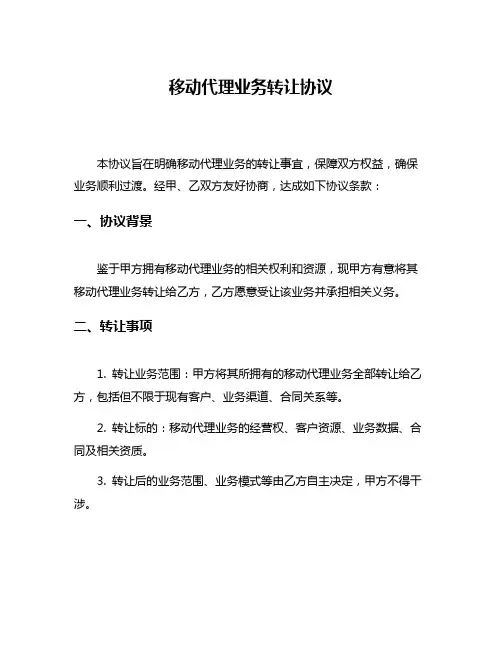 移动代理业务转让协议

本协议旨在明确移动代理业务的转让事宜，保障双方权益，确保业务顺利过渡。经甲、乙双方友好协商，达成如下协议条款：

一、协议背景

鉴于甲方拥有移动代理业务的相关权利和资源，现甲方有意将其移动代理业务转让给乙方，乙方愿意受让该业务并承担相关义务。

二、转让事项

1. 转让业务范围：甲方将其所拥有的移动代理业务全部转让给乙方，包括但不限于现有客户、业务渠道、合同关系等。

2. 转让标的：移动代理业务的经营权、客户资源、业务数据、合同及相关资质。

3. 转让后的业务范围、业务模式等由乙方自主决定，甲方不得干涉。